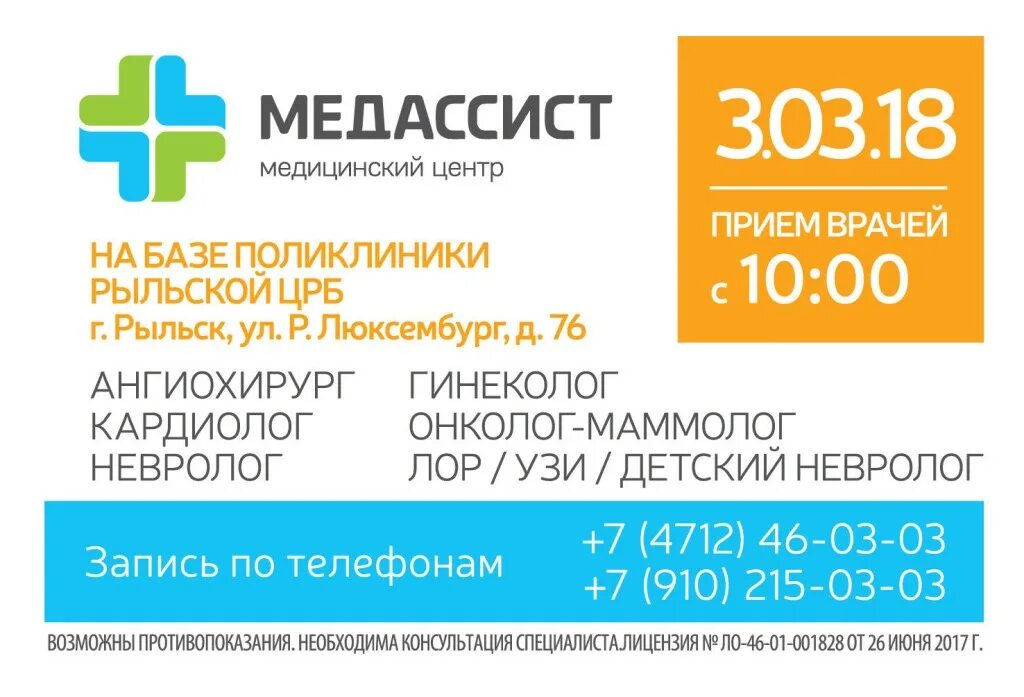 МЕДАССИСТ
медицинский центр

3.03.18

ПРИЕМ ВРАЧЕЙ
с 10:00

НА БАЗЕ ПОЛИКЛИНИКИ РЫЛЬСКОЙ ЦРБ
г. Рыльск, ул. Р. Люксембург, д. 76

АНГИОХИРУРГ
КАРДИОЛОГ
НЕВРОЛОГ

ГИНЕКОЛОГ
ОНКОЛОГ-МАММОЛОГ
ЛОР / УЗИ / ДЕТСКИЙ НЕВРОЛОГ

Запись по телефонам
+7 (4712) 46-03-03
+7 (910) 215-03-03

ВОЗМОЖНЫ ПРОТИВОПОКАЗАНИЯ. НЕОБХОДИМА КОНСУЛЬТАЦИЯ СПЕЦИАЛИСТА.ЛИЦЕНЗИЯ № ЛО-46-01-001828 ОТ 26 ИЮНЯ 2017 Г.